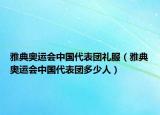 雅典奥运会中国代表团礼服（雅典奥运会中国代表团多少人）